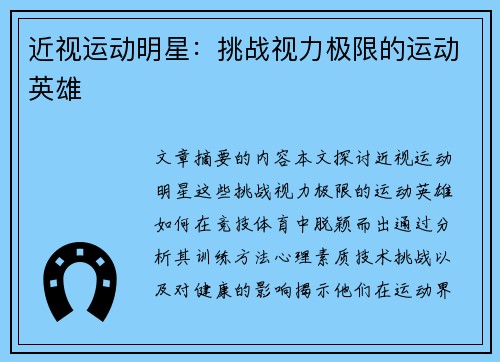 近视运动明星：挑战视力极限的运动英雄

文章摘要的内容本文探讨近视运动明星这些挑战视力极限的运动英雄如何在竞技体育中脱颖而出通过分析其训练方法心理素质技术挑战以及对健康的影响揭示他们在运动界